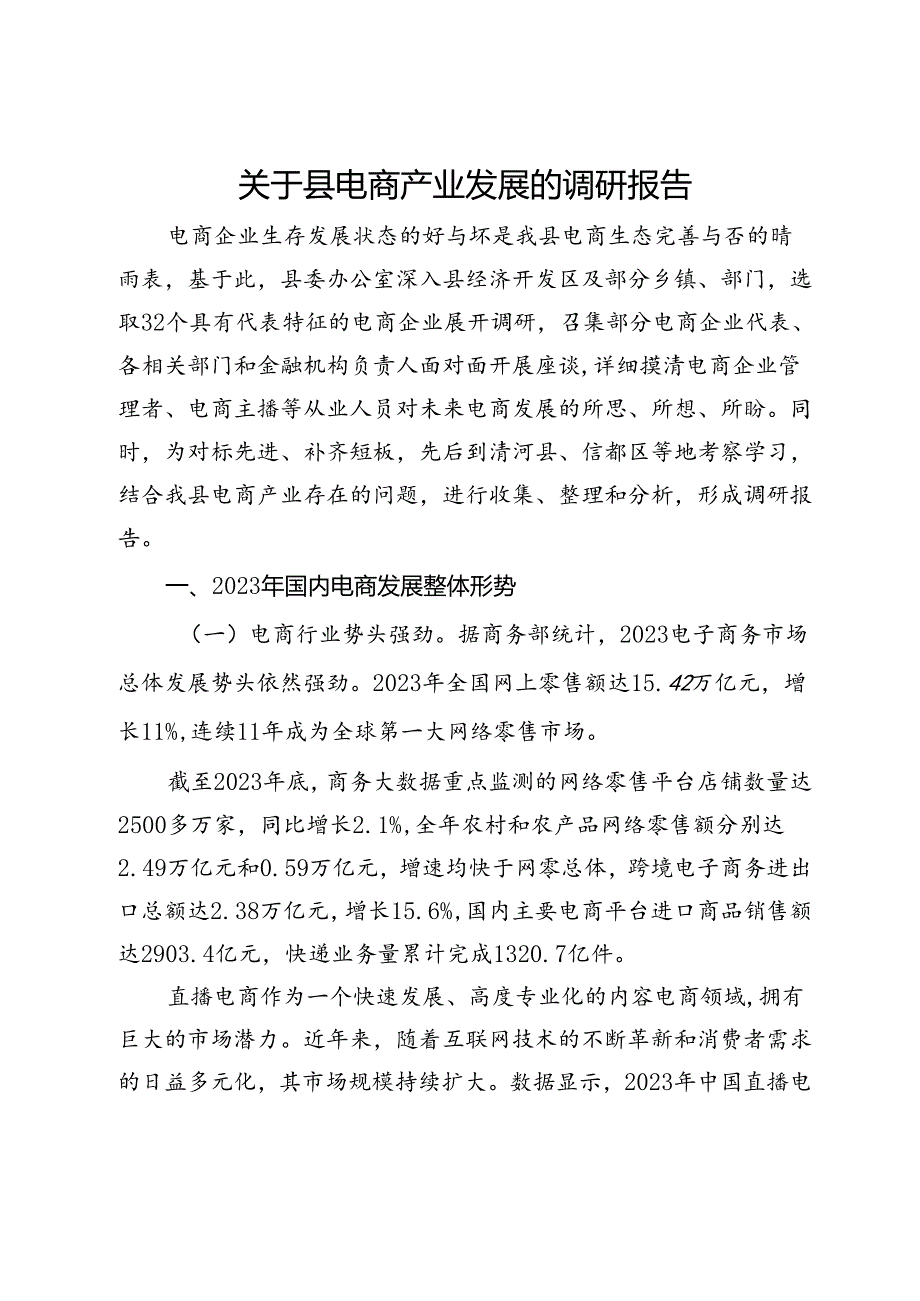 关于县电商产业发展的调研报告

电商企业生存发展状态的好与坏是我县电商生态完善与否的晴雨表，基于此，县委办公室深入县经济开发区及部分乡镇、部门，选取32个具有代表特征的电商企业展开调研，召集部分电商企业代表、各相关部门和金融机构负责人面对面开展座谈，详细摸清电商企业管理者、电商主播等从业人员对未来电商发展的所思、所想、所盼。同时，为对标先进、补齐短板，先后到清河县、信都区等地考察学习，结合我县电商产业存在的问题，进行收集、整理和分析，形成调研报告。

一、2023年国内电商发展整体形势

（一）电商行业势头强劲。据商务部统计，2023电子商务市场总体发展势头依然强劲。2023年全国网上零售额达15.42万亿元，增长11%，连续11年成为全球第一大网络零售市场。

截至2023年底，商务大数据重点监测的网络零售平台店铺数量达2500多万家，同比增长2.1%，全年农村和农产品网络零售额分别达2.49万亿元和0.59万亿元，增速均快于网零总体，跨境电子商务进出口总额达2.38万亿元，增长15.6%，国内主要电商平台进口商品销售额达2903.4亿元，快递业务量累计完成1320.7亿件。

直播电商作为一个快速发展、高度专业化的内容电商领域，拥有巨大的市场潜力。近年来，随着互联网技术的不断革新和消费者需求的日益多元化，其市场规模持续扩大。数据显示，2023年中国直播电